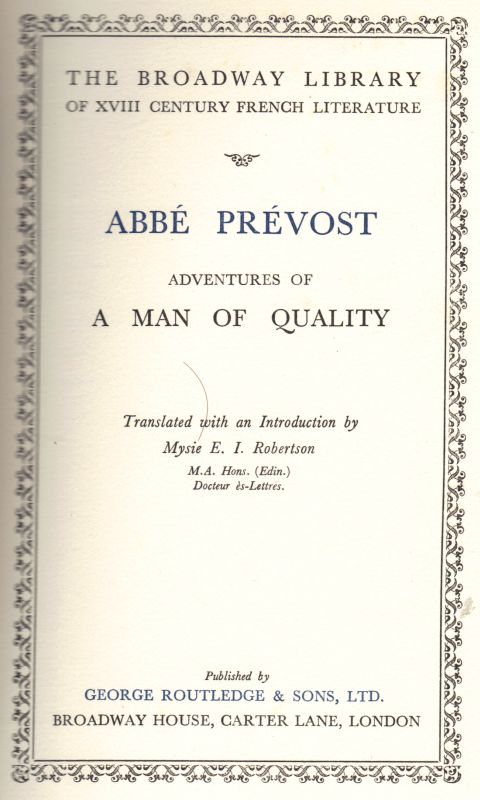 THE BROADWAY LIBRARY
OF XVIII CENTURY FRENCH LITERATURE

ABBÉ PRÉVOST

ADVENTURES OF
A MAN OF QUALITY

Translated with an Introduction by
Mysie E. I. Robertson
M.A. Hons. (Edin.)
Docteur ès-Lettres.

Published by
GEORGE ROUTLEDGE & SONS, LTD.
BROADWAY HOUSE, CARTER LANE, LONDON